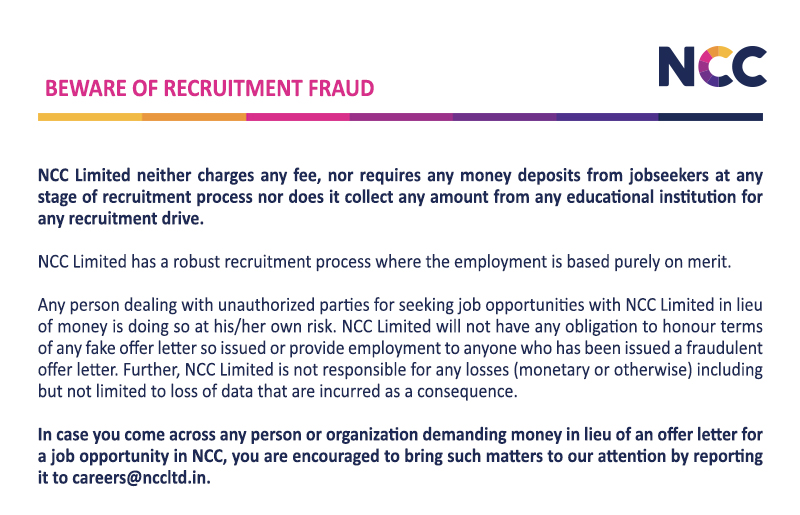 NCC

BEWARE OF RECRUITMENT FRAUD

NCC Limited neither charges any fee, nor requires any money deposits from jobseekers at any stage of recruitment process nor does it collect any amount from any educational institution for any recruitment drive.

NCC Limited has a robust recruitment process where the employment is based purely on merit.

Any person dealing with unauthorized parties for seeking job opportunities with NCC Limited in lieu of money is doing so at his/her own risk. NCC Limited will not have any obligation to honour terms of any fake offer letter so issued or provide employment to anyone who has been issued a fraudulent offer letter. Further, NCC Limited is not responsible for any losses (monetary or otherwise) including but not limited to loss of data that are incurred as a consequence.

In case you come across any person or organization demanding money in lieu of an offer letter for a job opportunity in NCC, you are encouraged to bring such matters to our attention by reporting it to careers@nccltd.in.